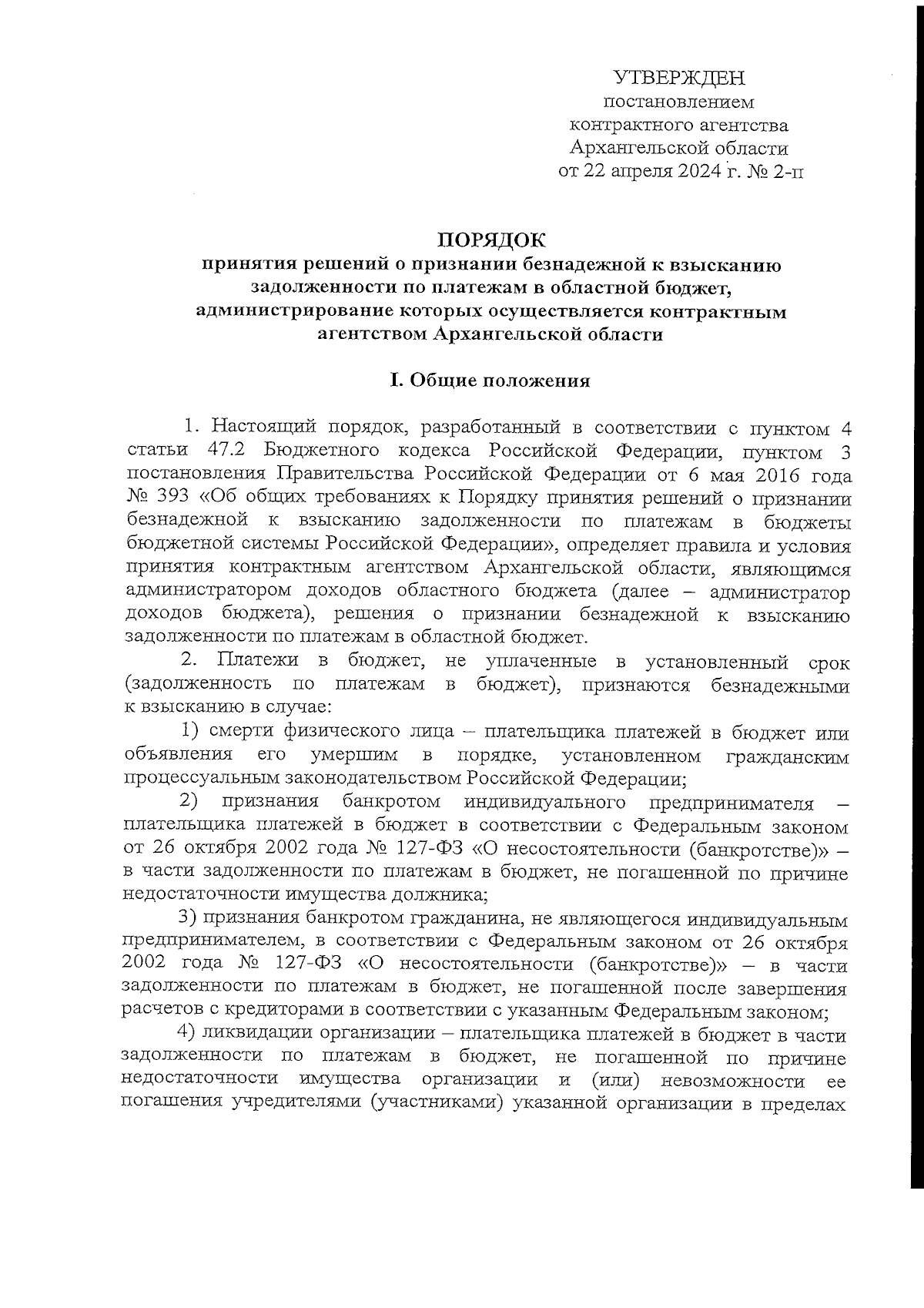 УТВЕРЖДЕН
постановлением
контрактного агентства
Архангельской области
от 22 апреля 2024 г. № 2-п

ПОРЯДОК
принятия решений о признании безнадежной к взысканию задолженности по платежам в областной бюджет, администрирование которых осуществляется контрактным агентством Архангельской области

I. Общие положения

1. Настоящий порядок, разработанный в соответствии с пунктом 4 статьи 47.2 Бюджетного кодекса Российской Федерации, пунктом 3 постановления Правительства Российской Федерации от 6 мая 2016 года № 393 «Об общих требованиях к Порядку принятия решений о признании безнадежной к взысканию задолженности по платежам в бюджеты бюджетной системы Российской Федерации», определяет правила и условия принятия контрактным агентством Архангельской области, являющимся администратором доходов областного бюджета (далее – администратор доходов бюджета), решения о признании безнадежной к взысканию задолженности по платежам в областной бюджет.

2. Платежи в бюджет, не уплаченные в установленный срок (задолженность по платежам в бюджет), признаются безнадежными к взысканию в случае:

1) смерти физического лица – плательщика платежей в бюджет или объявления его умершим в порядке, установленном гражданским процессуальным законодательством Российской Федерации;

2) признания банкротом индивидуального предпринимателя – плательщика платежей в бюджет в соответствии с Федеральным законом от 26 октября 2002 года № 127-ФЗ «О несостоятельности (банкротстве)» – в части задолженности по платежам в бюджет, не погашенной по причине недостаточности имущества должника;

3) признания банкротом гражданина, не являющегося индивидуальным предпринимателем, в соответствии с Федеральным законом от 26 октября 2002 года № 127-ФЗ «О несостоятельности (банкротстве)» – в части задолженности по платежам в бюджет, не погашенной после завершения расчетов с кредиторами в соответствии с указанным Федеральным законом;

4) ликвидации организации – плательщика платежей в бюджет в части задолженности по платежам в бюджет, не погашенной по причине недостаточности имущества организации и (или) невозможности ее погашения учредителями (участниками) указанной организации в пределах